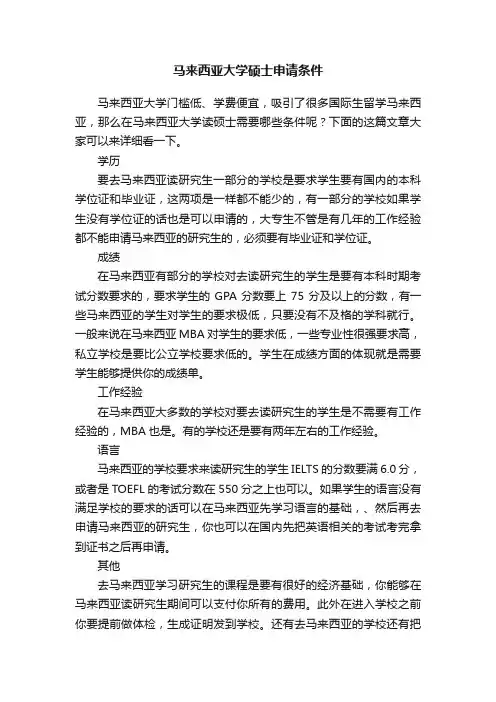 马来西亚大学硕士申请条件

马来西亚大学门槛低、学费便宜，吸引了很多国际生留学马来西亚，那么在马来西亚大学读硕士需要哪些条件呢？下面的这篇文章大家可以来详细看一下。

学历

要去马来西亚读研究生一部分的学校是要求学生要有国内的本科学位证和毕业证，这两项是一样都不能少的，有一部分的学校如果学生没有学位证的话也是可以申请的，大专生不管是有几年的工作经验都不能申请马来西亚的研究生的，必须要有毕业证和学位证。

成绩

在马来西亚有部分的学校对去读研究生的学生是要有本科时期考试分数要求的，要求学生的 GPA 分数要上 75 分及以上的分数，有一些马来西亚的学生对学生的要求极低，只要没有不及格的学科就行。一般来说在马来西亚 MBA 对学生的要求低，一些专业性很强要求高，私立学校是要比公立学校要求低的。学生在成绩方面的体现就是需要学生能够提供你的成绩单。

工作经验

在马来西亚大多数的学校对要去读研究生的学生是不需要有工作经验的，MBA 也是。有的学校还是要有两年左右的工作经验。

语言

马来西亚的学校要求来读研究生的学生 IELTS 的分数要满 6.0 分，或者是 TOEFL 的考试分数在 550 分之上也可以。如果学生的语言没有满足学校的要求的话可以在马来西亚先学习语言的基础，、然后再去申请马来西亚的研究生，你也可以在国内先把英语相关的考试考完拿到证书之后再申请。

其他

去马来西亚学习研究生的课程是要有很好的经济基础，你能够在马来西亚读研究生期间可以支付你所有的费用。此外在进入学校之前你要提前做体检，生成证明发到学校。还有去马来西亚的学校还有把